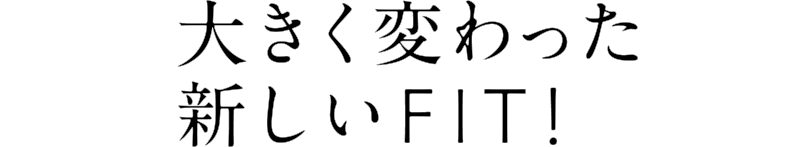 大きく変わった
新しいFIT!